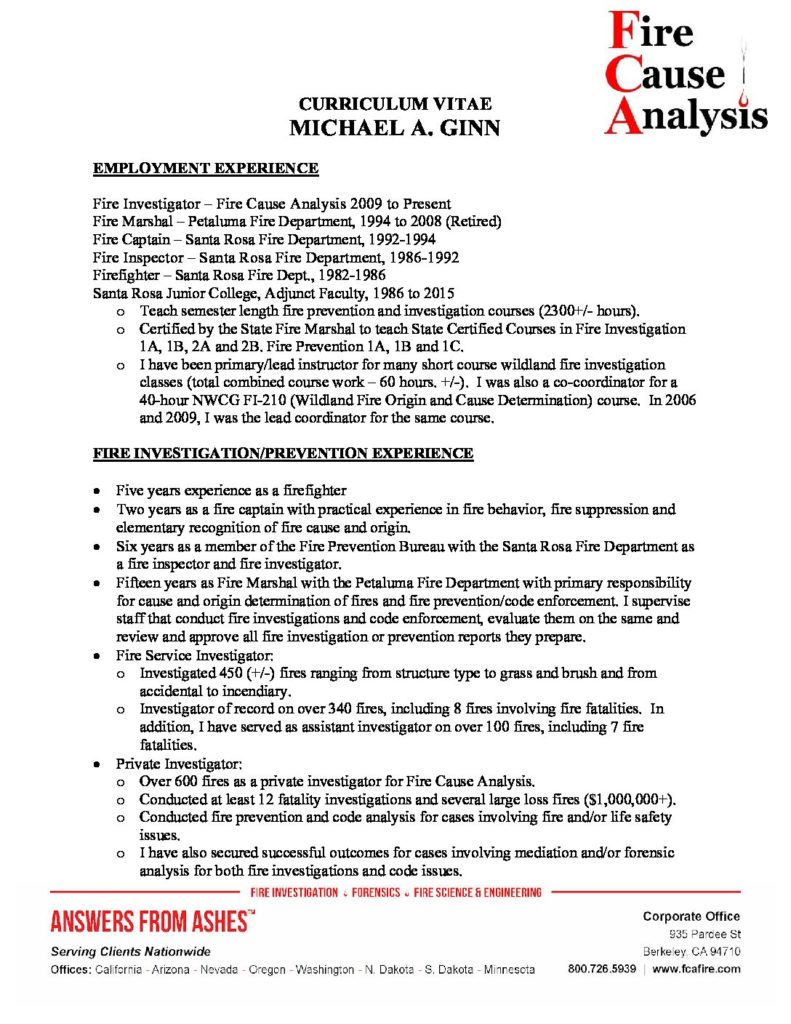 Fire Cause Analysis

CURRICULUM VITAE
MICHAEL A. GINN

EMPLOYMENT EXPERIENCE

Fire Investigator – Fire Cause Analysis 2009 to Present
Fire Marshal – Petaluma Fire Department, 1994 to 2008 (Retired)
Fire Captain – Santa Rosa Fire Department, 1992-1994
Fire Inspector – Santa Rosa Fire Department, 1986-1992
Firefighter – Santa Rosa Fire Dept., 1982-1986
Santa Rosa Junior College, Adjunct Faculty, 1986 to 2015
o Teach semester length fire prevention and investigation courses (2300+/- hours).
o Certified by the State Fire Marshal to teach State Certified Courses in Fire Investigation 1A, 1B, 2A and 2B. Fire Prevention 1A, 1B and 1C.
o I have been primary/lead instructor for many short course wildland fire investigation classes (total combined course work – 60 hours. +/-). I was also a co-coordinator for a 40-hour NWCG FI-210 (Wildland Fire Origin and Cause Determination) course. In 2006 and 2009, I was the lead coordinator for the same course.

FIRE INVESTIGATION/PREVENTION EXPERIENCE

• Five years experience as a firefighter
• Two years as a fire captain with practical experience in fire behavior, fire suppression and elementary recognition of fire cause and origin.
• Six years as a member of the Fire Prevention Bureau with the Santa Rosa Fire Department as a fire inspector and fire investigator.
• Fifteen years as Fire Marshal with the Petaluma Fire Department with primary responsibility for cause and origin determination of fires and fire prevention/code enforcement. I supervise staff that conduct fire investigations and code enforcement, evaluate them on the same and review and approve all fire investigation or prevention reports they prepare.
• Fire Service Investigator:
o Investigated 450 (+/-) fires ranging from structure type to grass and brush and from accidental to incendiary.
o Investigator of record on over 340 fires, including 8 fires involving fire fatalities. In addition, I have served as assistant investigator on over 100 fires, including 7 fire fatalities.
• Private Investigator:
o Over 600 fires as a private investigator for Fire Cause Analysis.
o Conducted at least 12 fatality investigations and several large loss fires ($1,000,000+).
o Conducted fire prevention and code analysis for cases involving fire and/or life safety issues.
o I have also secured successful outcomes for cases involving mediation and/or forensic analysis for both fire investigations and code issues.

FIRE INVESTIGATION • FORENSICS • FIRE SCIENCE & ENGINEERING

ANSWERS FROM ASHES™
Serving Clients Nationwide
Offices: California - Arizona - Nevada - Oregon - Washington - N. Dakota - S. Dakota - Minnesota

Corporate Office
935 Pardee St
Berkeley, CA 94710
800.726.5939 | www.fcafire.com